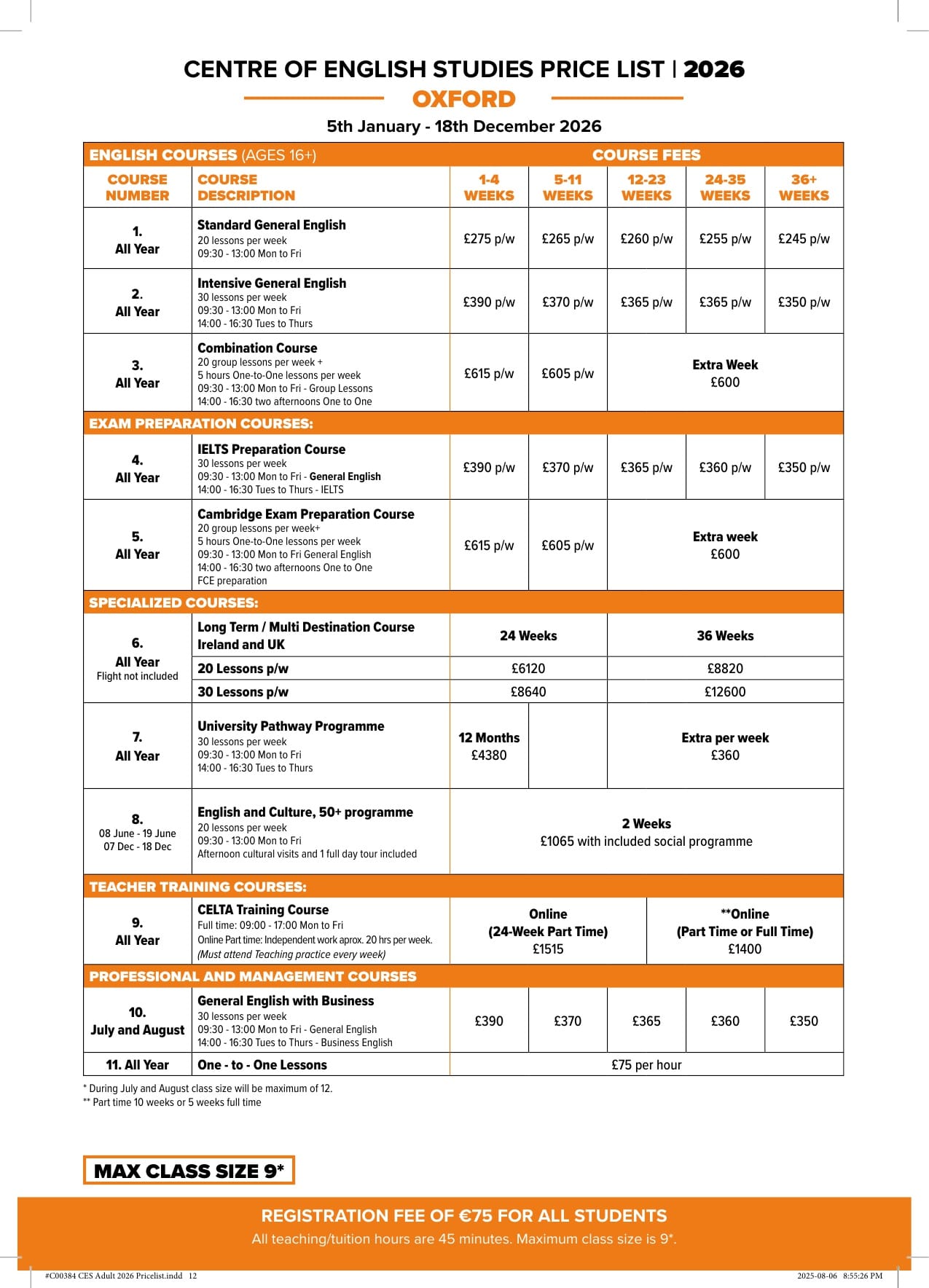 CENTRE OF ENGLISH STUDIES PRICE LIST | 2026

OXFORD

5th January - 18th December 2026

| ENGLISH COURSES (AGES 16+) | | COURSE FEES | | | | |
|---|---|---|---|---|---|---|
| COURSE NUMBER | COURSE DESCRIPTION | 1-4 WEEKS | 5-11 WEEKS | 12-23 WEEKS | 24-35 WEEKS | 36+ WEEKS |
| 1. All Year | Standard General English 20 lessons per week 09:30 - 13:00 Mon to Fri | £275 p/w | £265 p/w | £260 p/w | £255 p/w | £245 p/w |
| 2. All Year | Intensive General English 30 lessons per week 09:30 - 13:00 Mon to Fri 14:00 - 16:30 Tues to Thurs | £390 p/w | £370 p/w | £365 p/w | £365 p/w | £350 p/w |
| 3. All Year | Combination Course 20 group lessons per week + 5 hours One-to-One lessons per week 09:30 - 13:00 Mon to Fri - Group Lessons 14:00 - 16:30 two afternoons One to One | £615 p/w | £605 p/w | Extra Week £600 | | |
| EXAM PREPARATION COURSES: | | | | | | |
| 4. All Year | IELTS Preparation Course 30 lessons per week 09:30 - 13:00 Mon to Fri - General English 14:00 - 16:30 Tues to Thurs - IELTS | £390 p/w | £370 p/w | £365 p/w | £360 p/w | £350 p/w |
| 5. All Year | Cambridge Exam Preparation Course 20 group lessons per week+ 5 hours One-to-One lessons per week 09:30 - 13:00 Mon to Fri General English 14:00 - 16:30 two afternoons One to One FCE preparation | £615 p/w | £605 p/w | Extra week £600 | | |
| SPECIALIZED COURSES: | | | | | | |
| 6. All Year Flight not included | Long Term / Multi Destination Course Ireland and UK | 24 Weeks | | 36 Weeks | | |
| | 20 Lessons p/w | £6120 | | £8820 | | |
| | 30 Lessons p/w | £8640 | | £12600 | | |
| 7. All Year | University Pathway Programme 30 lessons per week 09:30 - 13:00 Mon to Fri 14:00 - 16:30 Tues to Thurs | 12 Months £4380 | | Extra per week £360 | | |
| 8. 08 June - 19 June 07 Dec - 18 Dec | English and Culture, 50+ programme 20 lessons per week 09:30 - 13:00 Mon to Fri Afternoon cultural visits and 1 full day tour included | 2 Weeks £1065 with included social programme | | | | |
| TEACHER TRAINING COURSES: | | | | | | |
| 9. All Year | CELTA Training Course Full time: 09:00 - 17:00 Mon to Fri Online Part time: Independent work aprox. 20 hrs per week. (Must attend Teaching practice every week) | Online (24-Week Part Time) £1515 | | **Online (Part Time or Full Time) £1400 | | |
| PROFESSIONAL AND MANAGEMENT COURSES | | | | | | |
| 10. July and August | General English with Business 30 lessons per week 09:30 - 13:00 Mon to Fri - General English 14:00 - 16:30 Tues to Thurs - Business English | £390 | £370 | £365 | £360 | £350 |
| 11. All Year | One - to - One Lessons | £75 per hour | | | | |

* During July and August class size will be maximum of 12.
** Part time 10 weeks or 5 weeks full time

MAX CLASS SIZE 9*

REGISTRATION FEE OF €75 FOR ALL STUDENTS
All teaching/tuition hours are 45 minutes. Maximum class size is 9*.

#C00384 CES Adult 2026 Pricelist.indd 12 2025-08-06 8:55:26 PM